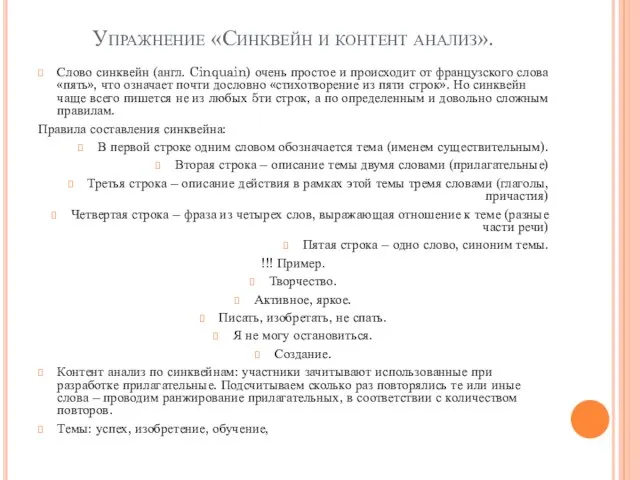 Упражнение «Синквейн и контент анализ».

Слово синквейн (англ. Cinquain) очень простое и происходит от французского слова «пять», что означает почти дословно «стихотворение из пяти строк». Но синквейн чаще всего пишется не из любых 5ти строк, а по определенным и довольно сложным правилам.

Правила составления синквейна:

В первой строке одним словом обозначается тема (именем существительным).

Вторая строка – описание темы двумя словами (прилагательные)

Третья строка – описание действия в рамках этой темы тремя словами (глаголы, причастия)

Четвертая строка – фраза из четырех слов, выражающая отношение к теме (разные части речи)

Пятая строка – одно слово, синоним темы.

!!! Пример.

Творчество.

Активное, яркое.

Писать, изобретать, не спать.

Я не могу остановиться.

Создание.

Контент анализ по синквейнам: участники зачитывают использованные при разработке прилагательные. Подсчитываем сколько раз повторялись те или иные слова – проводим ранжирование прилагательных, в соответствии с количеством повторов.

Темы: успех, изобретение, обучение,